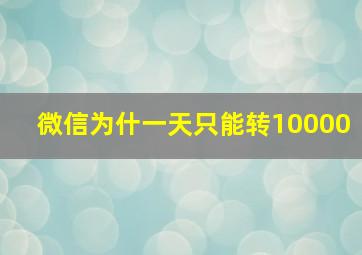 微信为什一天只能转10000